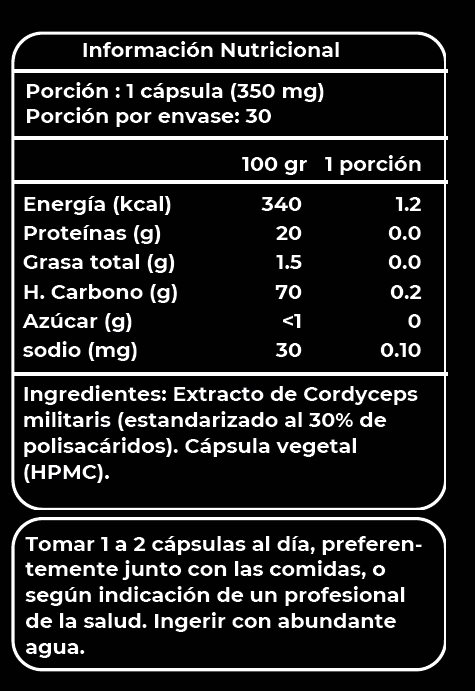 Información Nutricional

Porción : 1 cápsula (350 mg)
Porción por envase: 30

|  | 100 gr | 1 porción |
|---|---|---|
| Energía (kcal) | 340 | 1.2 |
| Proteínas (g) | 20 | 0.0 |
| Grasa total (g) | 1.5 | 0.0 |
| H. Carbono (g) | 70 | 0.2 |
| Azúcar (g) | <1 | 0 |
| sodio (mg) | 30 | 0.10 |

Ingredientes: Extracto de Cordyceps militaris (estandarizado al 30% de polisacáridos). Cápsula vegetal (HPMC).

Tomar 1 a 2 cápsulas al día, preferentemente junto con las comidas, o según indicación de un profesional de la salud. Ingerir con abundante agua.